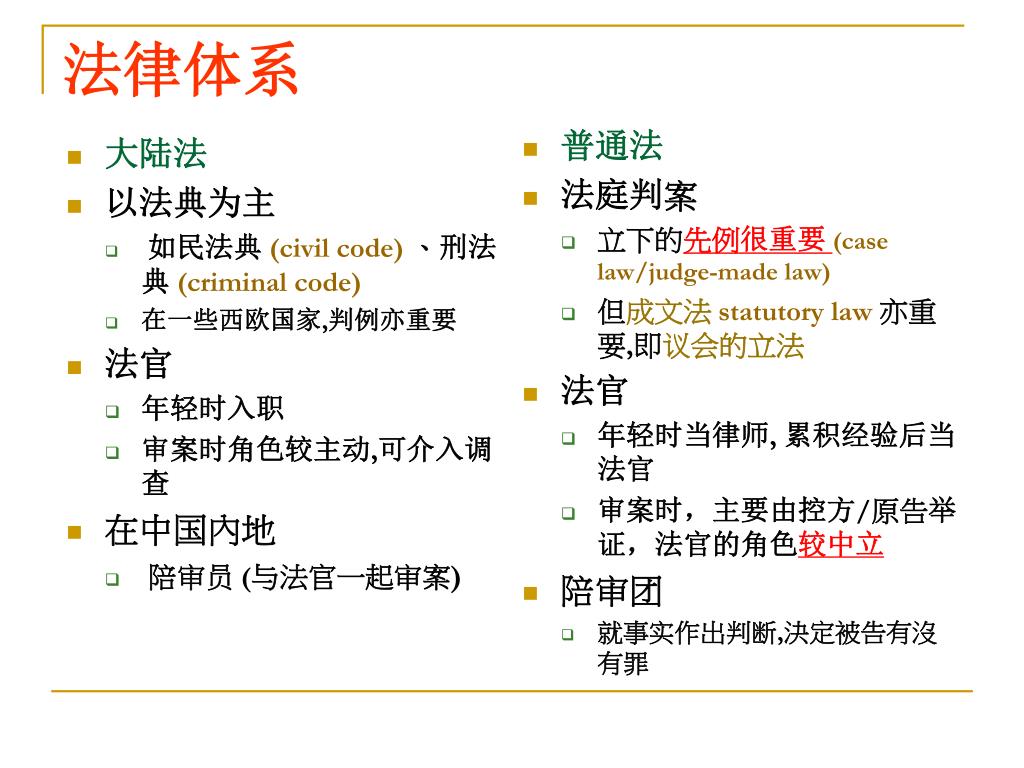 法律体系

大陆法
以法典为主
如民法典 (civil code) 、刑法典 (criminal code)
在一些西欧国家,判例亦重要
法官
年轻时入职
审案时角色较主动,可介入调查
在中国内地
陪审员 (与法官一起审案)

普通法
法庭判案
立下的先例很重要 (case law/judge-made law)
但成文法 statutory law 亦重要,即议会的立法
法官
年轻时当律师, 累积经验后当法官
审案时，主要由控方/原告举证，法官的角色较中立
陪审团
就事实作出判断,决定被告有沒有罪